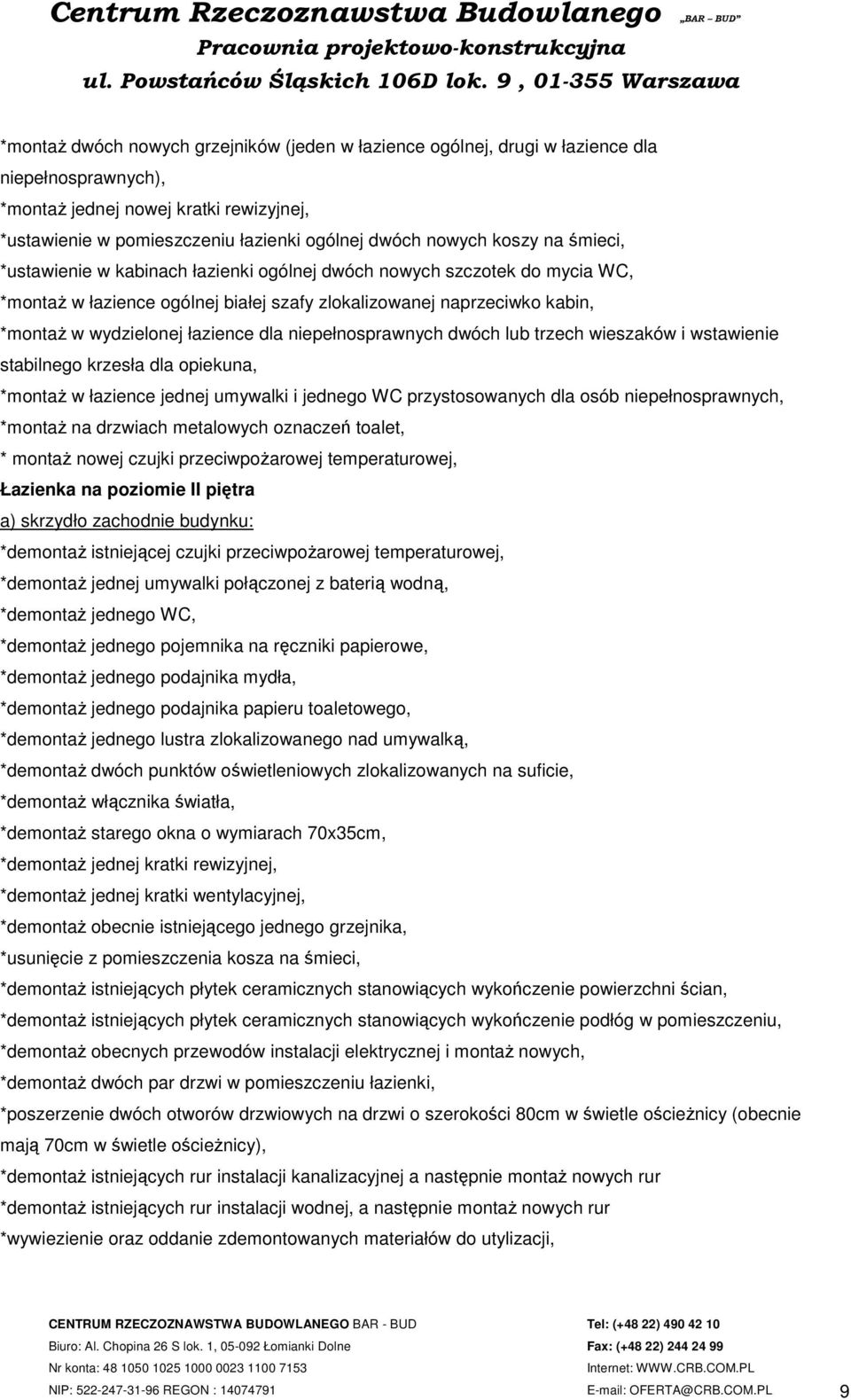 Centrum Rzeczoznawstwa Budowlanego „BAR – BUD”
Pracownia projektowo-konstrukcyjna
ul. Powstańców Śląskich 106D lok. 9 , 01-355 Warszawa

*montaż dwóch nowych grzejników (jeden w łazience ogólnej, drugi w łazience dla niepełnosprawnych),
*montaż jednej nowej kratki rewizyjnej,
*ustawienie w pomieszczeniu łazienki ogólnej dwóch nowych koszy na śmieci,
*ustawienie w kabinach łazienki ogólnej dwóch nowych szczotek do mycia WC,
*montaż w łazience ogólnej białej szafy zlokalizowanej naprzeciwko kabin,
*montaż w wydzielonej łazience dla niepełnosprawnych dwóch lub trzech wieszaków i wstawienie stabilnego krzesła dla opiekuna,
*montaż w łazience jednej umywalki i jednego WC przystosowanych dla osób niepełnosprawnych,
*montaż na drzwiach metalowych oznaczeń toalet,
* montaż nowej czujki przeciwpożarowej temperaturowej,
Łazienka na poziomie II piętra
a) skrzydło zachodnie budynku:
*demontaż istniejącej czujki przeciwpożarowej temperaturowej,
*demontaż jednej umywalki połączonej z baterią wodną,
*demontaż jednego WC,
*demontaż jednego pojemnika na ręczniki papierowe,
*demontaż jednego podajnika mydła,
*demontaż jednego podajnika papieru toaletowego,
*demontaż jednego lustra zlokalizowanego nad umywalką,
*demontaż dwóch punktów oświetleniowych zlokalizowanych na suficie,
*demontaż włącznika światła,
*demontaż starego okna o wymiarach 70x35cm,
*demontaż jednej kratki rewizyjnej,
*demontaż jednej kratki wentylacyjnej,
*demontaż obecnie istniejącego jednego grzejnika,
*usunięcie z pomieszczenia kosza na śmieci,
*demontaż istniejących płytek ceramicznych stanowiących wykończenie powierzchni ścian,
*demontaż istniejących płytek ceramicznych stanowiących wykończenie podłóg w pomieszczeniu,
*demontaż obecnych przewodów instalacji elektrycznej i montaż nowych,
*demontaż dwóch par drzwi w pomieszczeniu łazienki,
*poszerzenie dwóch otworów drzwiowych na drzwi o szerokości 80cm w świetle ościeżnicy (obecnie mają 70cm w świetle ościeżnicy),
*demontaż istniejących rur instalacji kanalizacyjnej a następnie montaż nowych rur
*demontaż istniejących rur instalacji wodnej, a następnie montaż nowych rur
*wywiezienie oraz oddanie zdemontowanych materiałów do utylizacji,

CENTRUM RZECZOZNAWSTWA BUDOWLANEGO BAR - BUD
Biuro: Al. Chopina 26 S lok. 1, 05-092 Łomianki Dolne
Nr konta: 48 1050 1025 1000 0023 1100 7153
NIP: 522-247-31-96 REGON : 14074791
Tel: (+48 22) 490 42 10
Fax: (+48 22) 244 24 99
Internet: WWW.CRB.COM.PL
E-mail: OFERTA@CRB.COM.PL
9